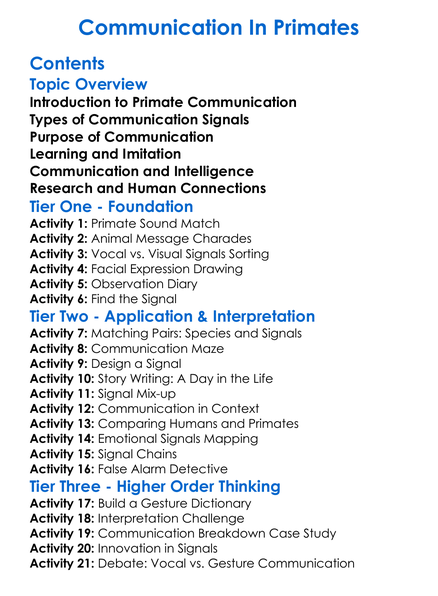 Communication In Primates

Contents

Topic Overview

Introduction to Primate Communication
Types of Communication Signals
Purpose of Communication
Learning and Imitation
Communication and Intelligence
Research and Human Connections

Tier One - Foundation

Activity 1: Primate Sound Match
Activity 2: Animal Message Charades
Activity 3: Vocal vs. Visual Signals Sorting
Activity 4: Facial Expression Drawing
Activity 5: Observation Diary
Activity 6: Find the Signal

Tier Two - Application & Interpretation

Activity 7: Matching Pairs: Species and Signals
Activity 8: Communication Maze
Activity 9: Design a Signal
Activity 10: Story Writing: A Day in the Life
Activity 11: Signal Mix-up
Activity 12: Communication in Context
Activity 13: Comparing Humans and Primates
Activity 14: Emotional Signals Mapping
Activity 15: Signal Chains
Activity 16: False Alarm Detective

Tier Three - Higher Order Thinking

Activity 17: Build a Gesture Dictionary
Activity 18: Interpretation Challenge
Activity 19: Communication Breakdown Case Study
Activity 20: Innovation in Signals
Activity 21: Debate: Vocal vs. Gesture Communication